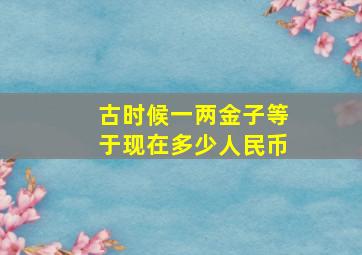 古时候一两金子等于现在多少人民币